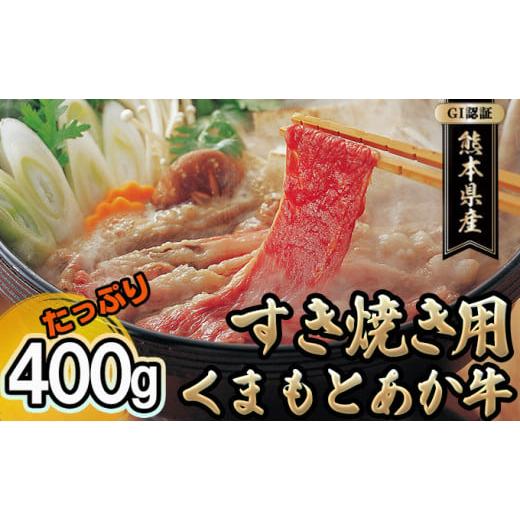 GI認証
熊本県産

たっぷり
400g

すき焼き用
くまもとあか牛